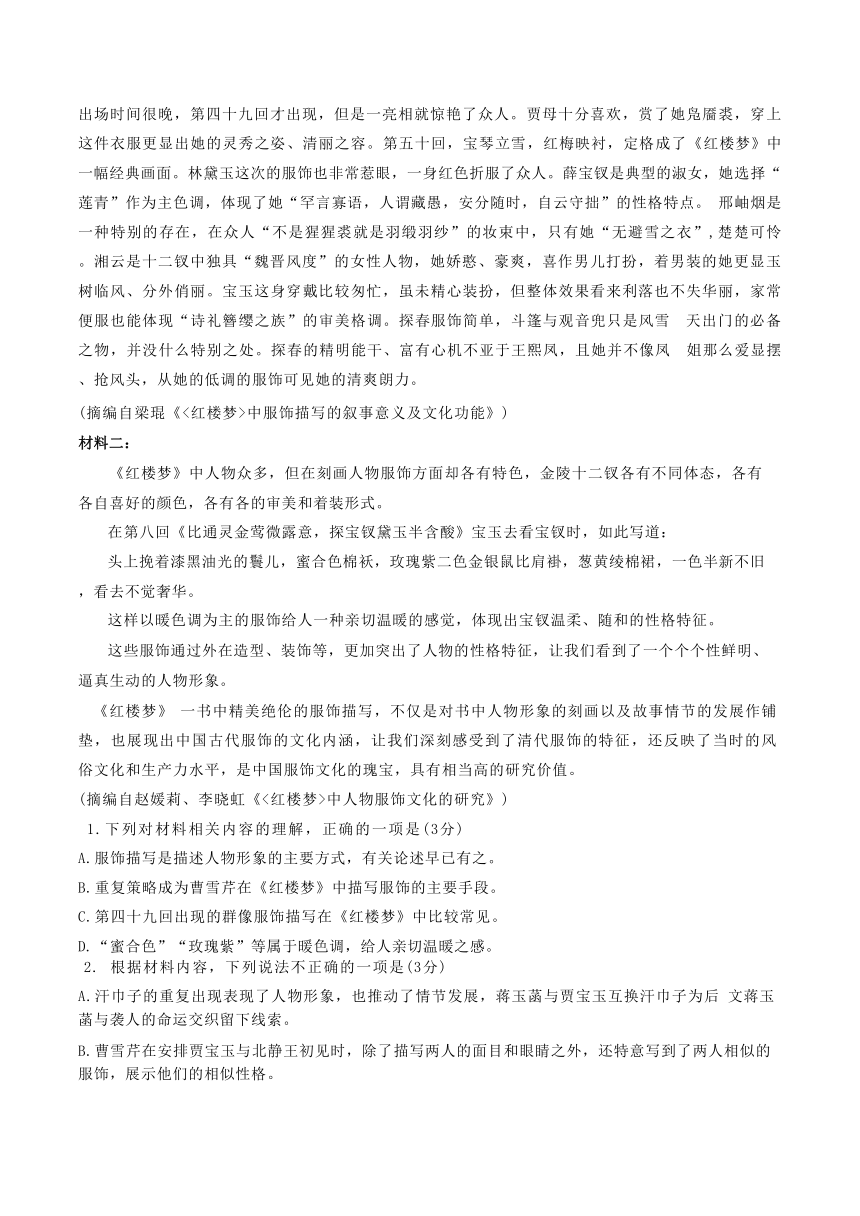 出场时间很晚，第四十九回才出现，但是一亮相就惊艳了众人。贾母十分喜欢，赏了她凫靥裘，穿上这件衣服更显出她的灵秀之姿、清丽之容。第五十回，宝琴立雪，红梅映衬，定格成了《红楼梦》中一幅经典画面。林黛玉这次的服饰也非常惹眼，一身红色折服了众人。薛宝钗是典型的淑女，她选择“莲青”作为主色调，体现了她“罕言寡语，人谓藏愚，安分随时，自云守拙”的性格特点。 邢岫烟是一种特别的存在，在众人“不是猩猩裘就是羽缎羽纱”的妆束中，只有她“无避雪之衣”,楚楚可怜。湘云是十二钗中独具“魏晋风度”的女性人物，她娇憨、豪爽，喜作男儿打扮，着男装的她更显玉树临风、分外俏丽。宝玉这身穿戴比较匆忙，虽未精心装扮，但整体效果看来利落也不失华丽，家常便服也能体现“诗礼簪缨之族”的审美格调。探春服饰简单，斗篷与观音兜只是风雪 天出门的必备之物，并没什么特别之处。探春的精明能干、富有心机不亚于王熙凤，且她并不像凤 姐那么爱显摆、抢风头，从她的低调的服饰可见她的清爽朗力。

(摘编自梁琨《<红楼梦>中服饰描写的叙事意义及文化功能》)

材料二：

《红楼梦》中人物众多，但在刻画人物服饰方面却各有特色，金陵十二钗各有不同体态，各有各自喜好的颜色，各有各的审美和着装形式。

在第八回《比通灵金莺微露意，探宝钗黛玉半含酸》宝玉去看宝钗时，如此写道：

头上挽着漆黑油光的鬓儿，蜜合色棉袄，玫瑰紫二色金银鼠比肩褂，葱黄绫棉裙，一色半新不旧，看去不觉奢华。

这样以暖色调为主的服饰给人一种亲切温暖的感觉，体现出宝钗温柔、随和的性格特征。

这些服饰通过外在造型、装饰等，更加突出了人物的性格特征，让我们看到了一个个个性鲜明、逼真生动的人物形象。

《红楼梦》 一书中精美绝伦的服饰描写，不仅是对书中人物形象的刻画以及故事情节的发展作铺垫，也展现出中国古代服饰的文化内涵，让我们深刻感受到了清代服饰的特征，还反映了当时的风俗文化和生产力水平，是中国服饰文化的瑰宝，具有相当高的研究价值。

(摘编自赵媛莉、李晓虹《<红楼梦>中人物服饰文化的研究》)

1.下列对材料相关内容的理解，正确的一项是(3分)

A.服饰描写是描述人物形象的主要方式，有关论述早已有之。

B.重复策略成为曹雪芹在《红楼梦》中描写服饰的主要手段。

C.第四十九回出现的群像服饰描写在《红楼梦》中比较常见。

D.“蜜合色”“玫瑰紫”等属于暖色调，给人亲切温暖之感。

2. 根据材料内容，下列说法不正确的一项是(3分)

A.汗巾子的重复出现表现了人物形象，也推动了情节发展，蒋玉菡与贾宝玉互换汗巾子为后 文蒋玉菡与袭人的命运交织留下线索。

B.曹雪芹在安排贾宝玉与北静王初见时，除了描写两人的面目和眼睛之外，还特意写到了两人相似的服饰，展示他们的相似性格。